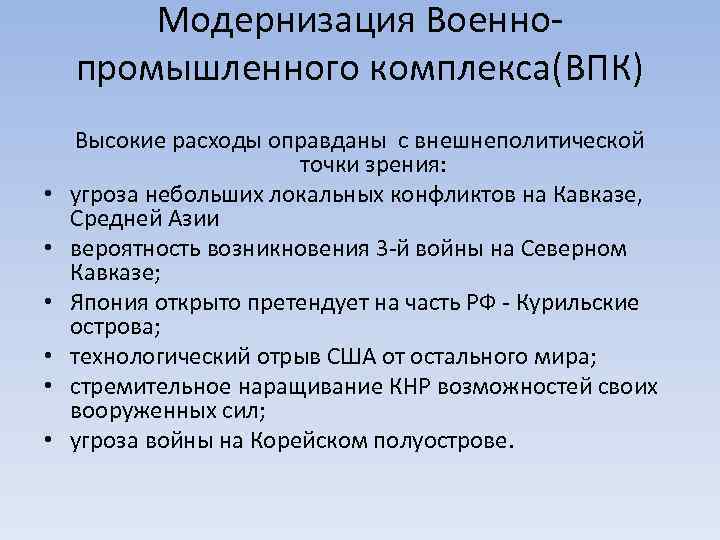 Модернизация Военно-промышленного комплекса(ВПК)

Высокие расходы оправданы с внешнеполитической точки зрения:

• угроза небольших локальных конфликтов на Кавказе, Средней Азии
• вероятность возникновения 3-й войны на Северном Кавказе;
• Япония открыто претендует на часть РФ - Курильские острова;
• технологический отрыв США от остального мира;
• стремительное наращивание КНР возможностей своих вооруженных сил;
• угроза войны на Корейском полуострове.